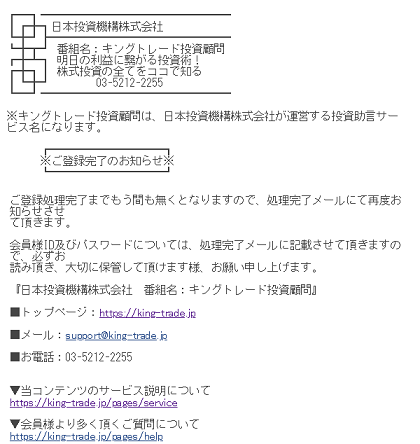 日本投資機構株式会社

番組名：キングトレード投資顧問
明日の利益に繋がる投資術！
株式投資の全てをココで知る
03-5212-2255

※キングトレード投資顧問は、日本投資機構株式会社が運営する投資助言サービス名になります。

※ご登録完了のお知らせ※

ご登録処理完了までもう間も無くとなりますので、処理完了メールにて再度お知らせさせ
て頂きます。

会員様ID及びパスワードについては、処理完了メールに記載させて頂きますので、必ずお
読み頂き、大切に保管して頂けます様、お願い申し上げます。

『日本投資機構株式会社　番組名：キングトレード投資顧問』

■トップページ：https://king-trade.jp

■メール：support@king-trade.jp

■お電話：03-5212-2255

▼当コンテンツのサービス説明について
https://king-trade.jp/pages/service

▼会員様より多く頂くご質問について
https://king-trade.jp/pages/help